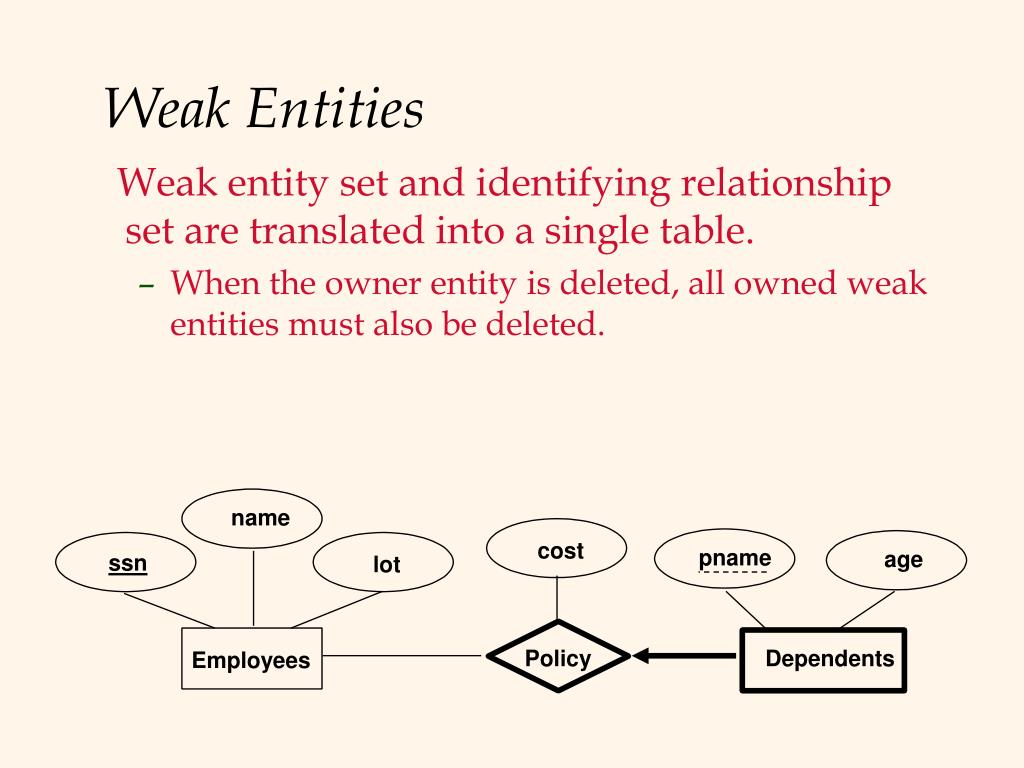 Weak Entities

Weak entity set and identifying relationship set are translated into a single table.

– When the owner entity is deleted, all owned weak entities must also be deleted.

name

ssn

lot

cost

pname

age

Employees

Policy

Dependents